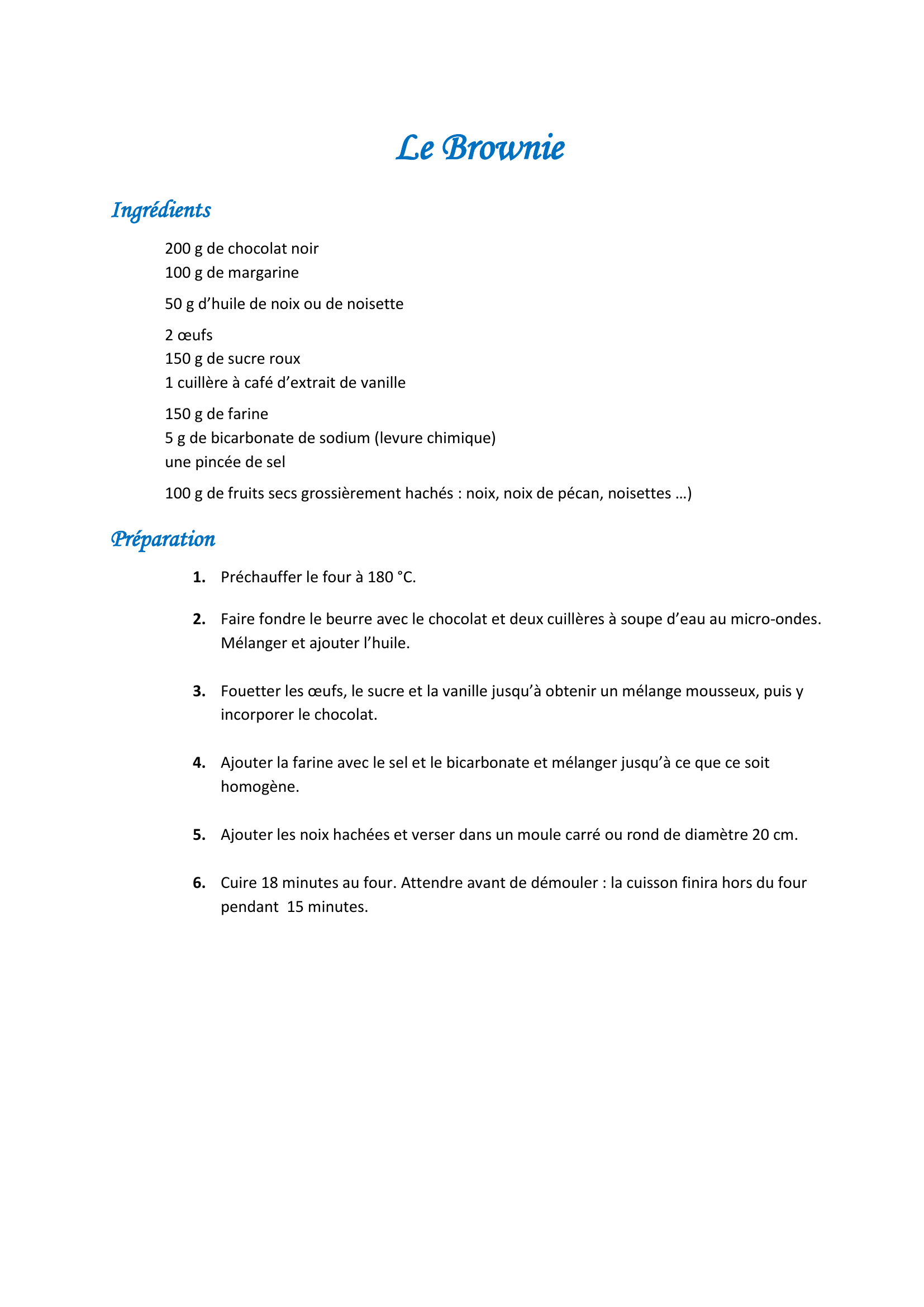 Le Brownie

Ingrédients

200 g de chocolat noir
100 g de margarine

50 g d’huile de noix ou de noisette

2 œufs
150 g de sucre roux
1 cuillère à café d’extrait de vanille

150 g de farine
5 g de bicarbonate de sodium (levure chimique)
une pincée de sel

100 g de fruits secs grossièrement hachés : noix, noix de pécan, noisettes …)

Préparation

1. Préchauffer le four à 180 °C.

2. Faire fondre le beurre avec le chocolat et deux cuillères à soupe d’eau au micro-ondes. Mélanger et ajouter l’huile.

3. Fouetter les œufs, le sucre et la vanille jusqu’à obtenir un mélange mousseux, puis y incorporer le chocolat.

4. Ajouter la farine avec le sel et le bicarbonate et mélanger jusqu’à ce que ce soit homogène.

5. Ajouter les noix hachées et verser dans un moule carré ou rond de diamètre 20 cm.

6. Cuire 18 minutes au four. Attendre avant de démouler : la cuisson finira hors du four pendant 15 minutes.